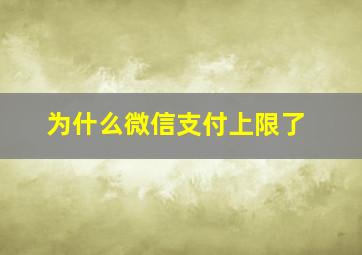 为什么微信支付上限了